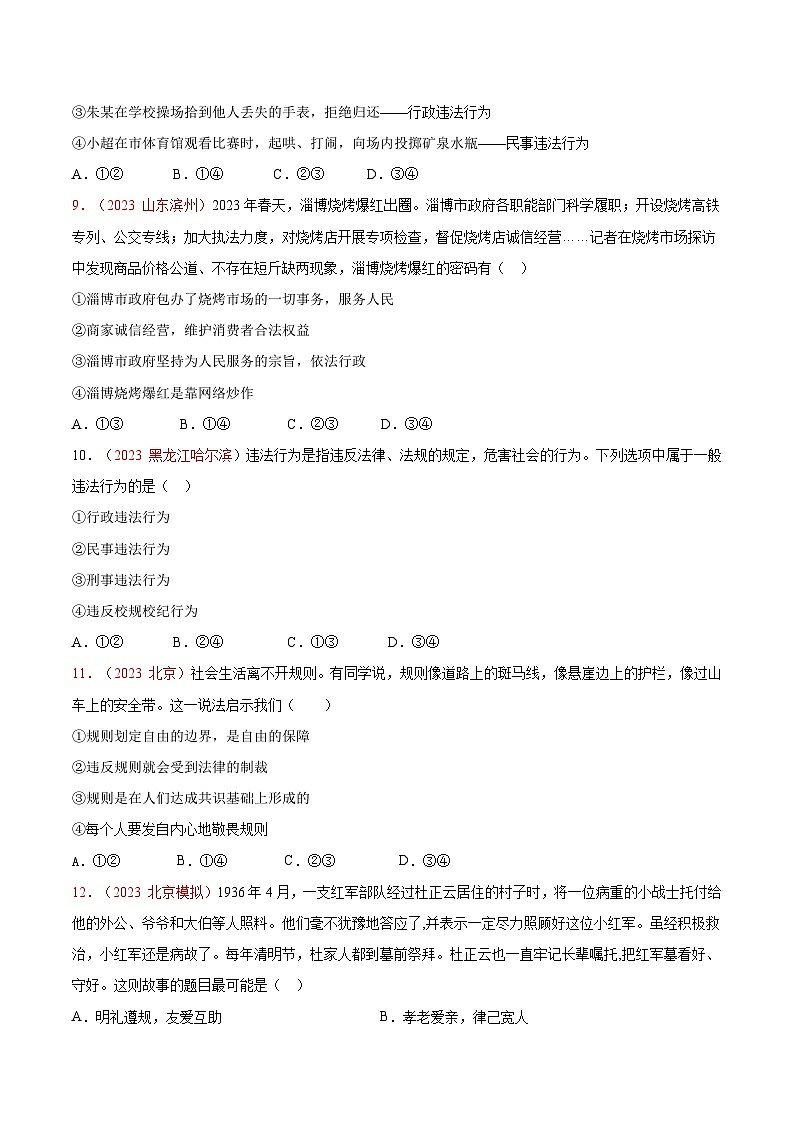 ③朱某在学校操场拾到他人丢失的手表，拒绝归还——行政违法行为

④小超在市体育馆观看比赛时，起哄、打闹，向场内投掷矿泉水瓶——民事违法行为

A．①②　　B．①④　　C．②③　　D．③④

9．（2023 山东滨州）2023 年春天，淄博烧烤爆红出圈。淄博市政府各职能部门科学履职；开设烧烤高铁专列、公交专线；加大执法力度，对烧烤店开展专项检查，督促烧烤店诚信经营……记者在烧烤市场探访中发现商品价格公道、不存在短斤缺两现象，淄博烧烤爆红的密码有（　）

①淄博市政府包办了烧烤市场的一切事务，服务人民

②商家诚信经营，维护消费者合法权益

③淄博市政府坚持为人民服务的宗旨，依法行政

④淄博烧烤爆红是靠网络炒作

A．①③　　B．①④　　C．②③　　D．③④

10．（2023 黑龙江哈尔滨）违法行为是指违反法律、法规的规定，危害社会的行为。下列选项中属于一般违法行为的是（　）

①行政违法行为

②民事违法行为

③刑事违法行为

④违反校规校纪行为

A．①②　　B．②④　　C．①③　　D．③④

11．（2023 北京）社会生活离不开规则。有同学说，规则像道路上的斑马线，像悬崖边上的护栏，像过山车上的安全带。这一说法启示我们（　　）

①规则划定自由的边界，是自由的保障

②违反规则就会受到法律的制裁

③规则是在人们达成共识基础上形成的

④每个人要发自内心地敬畏规则

A．①②　　B．①④　　C．②③　　D．③④

12．（2023 北京模拟）1936 年 4 月，一支红军部队经过杜正云居住的村子时，将一位病重的小战士托付给他的外公、爷爷和大伯等人照料。他们毫不犹豫地答应了,并表示一定尽力照顾好这位小红军。虽经积极救治，小红军还是病故了。每年清明节，杜家人都到墓前祭拜。杜正云也一直牢记长辈嘱托,把红军墓看好、守好。这则故事的题目最可能是（　）

A．明礼遵规，友爱互助　　B．孝老爱亲，律己宽人